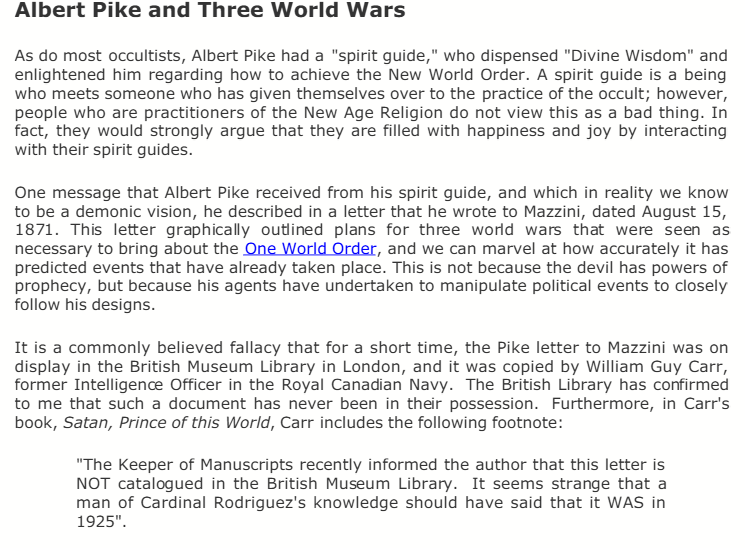 Albert Pike and Three World Wars

As do most occultists, Albert Pike had a "spirit guide," who dispensed "Divine Wisdom" and enlightened him regarding how to achieve the New World Order. A spirit guide is a being who meets someone who has given themselves over to the practice of the occult; however, people who are practitioners of the New Age Religion do not view this as a bad thing. In fact, they would strongly argue that they are filled with happiness and joy by interacting with their spirit guides.

One message that Albert Pike received from his spirit guide, and which in reality we know to be a demonic vision, he described in a letter that he wrote to Mazzini, dated August 15, 1871. This letter graphically outlined plans for three world wars that were seen as necessary to bring about the One World Order, and we can marvel at how accurately it has predicted events that have already taken place. This is not because the devil has powers of prophecy, but because his agents have undertaken to manipulate political events to closely follow his designs.

It is a commonly believed fallacy that for a short time, the Pike letter to Mazzini was on display in the British Museum Library in London, and it was copied by William Guy Carr, former Intelligence Officer in the Royal Canadian Navy. The British Library has confirmed to me that such a document has never been in their possession. Furthermore, in Carr's book, Satan, Prince of this World, Carr includes the following footnote:

"The Keeper of Manuscripts recently informed the author that this letter is NOT catalogued in the British Museum Library. It seems strange that a man of Cardinal Rodriguez's knowledge should have said that it WAS in 1925".